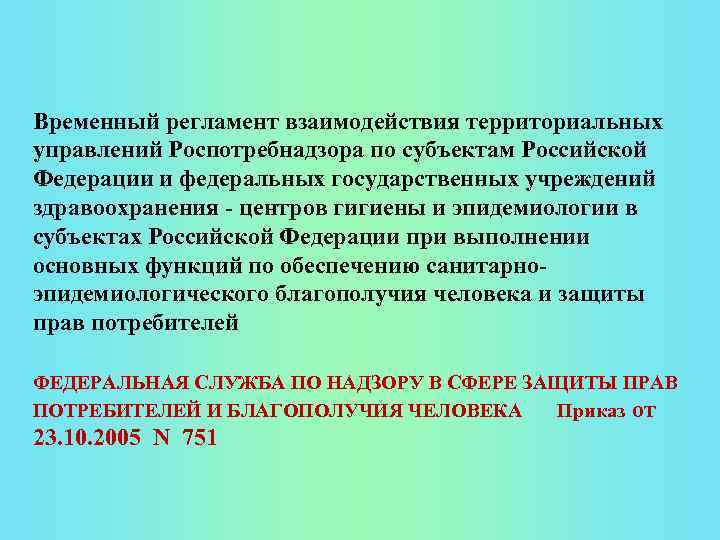 Временный регламент взаимодействия территориальных управлений Роспотребнадзора по субъектам Российской Федерации и федеральных государственных учреждений здравоохранения - центров гигиены и эпидемиологии в субъектах Российской Федерации при выполнении основных функций по обеспечению санитарно-эпидемиологического благополучия человека и защиты прав потребителей

ФЕДЕРАЛЬНАЯ СЛУЖБА ПО НАДЗОРУ В СФЕРЕ ЗАЩИТЫ ПРАВ ПОТРЕБИТЕЛЕЙ И БЛАГОПОЛУЧИЯ ЧЕЛОВЕКА Приказ от 23.10.2005 N 751